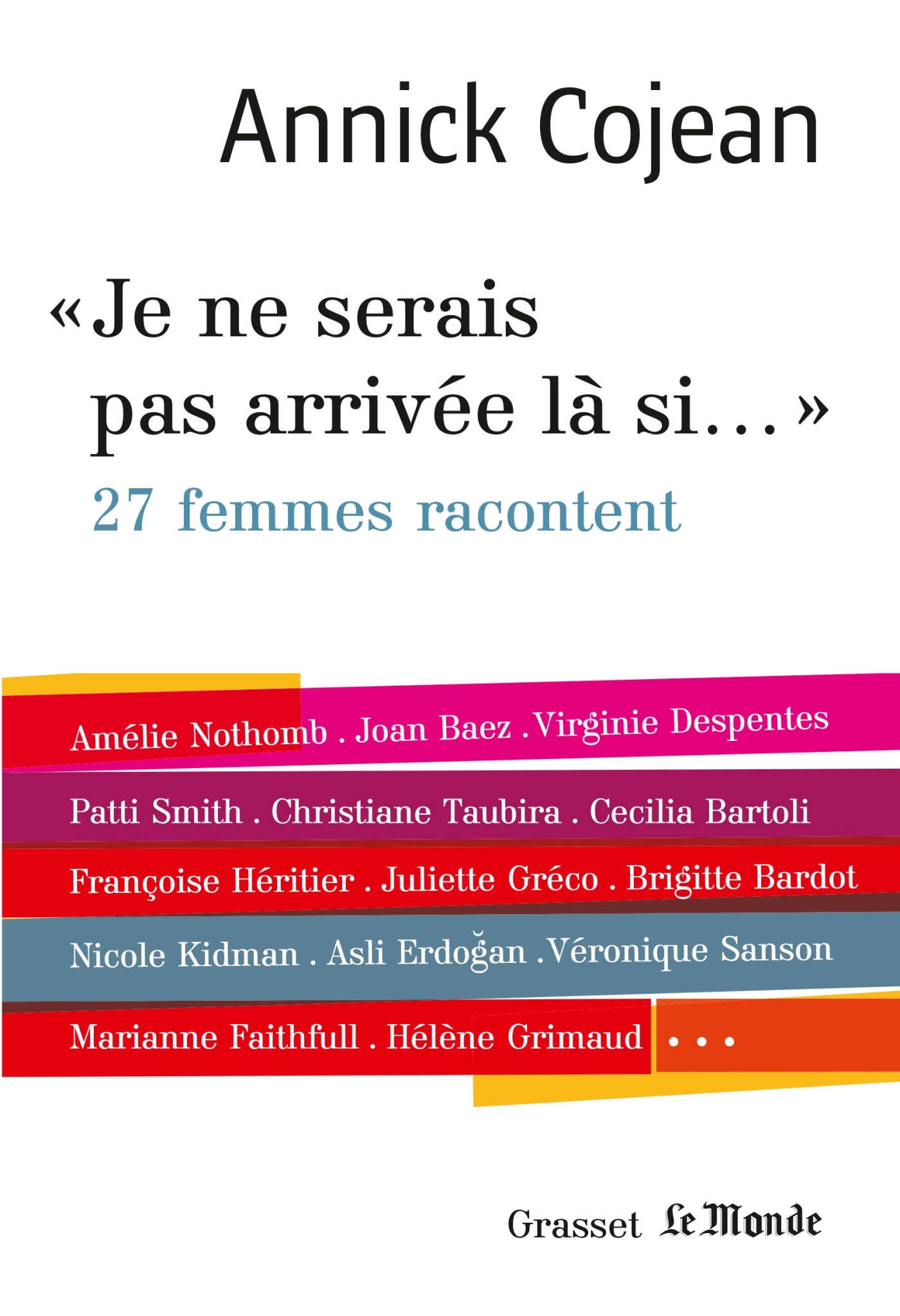 Annick Cojean

« Je ne serais pas arrivée là si... »
27 femmes racontent

Amélie Nothomb . Joan Baez . Virginie Despentes
Patti Smith . Christiane Taubira . Cecilia Bartoli
Françoise Héritier . Juliette Gréco . Brigitte Bardot
Nicole Kidman . Asli Erdoğan . Véronique Sanson
Marianne Faithfull . Hélène Grimaud . . .

Grasset Le Monde